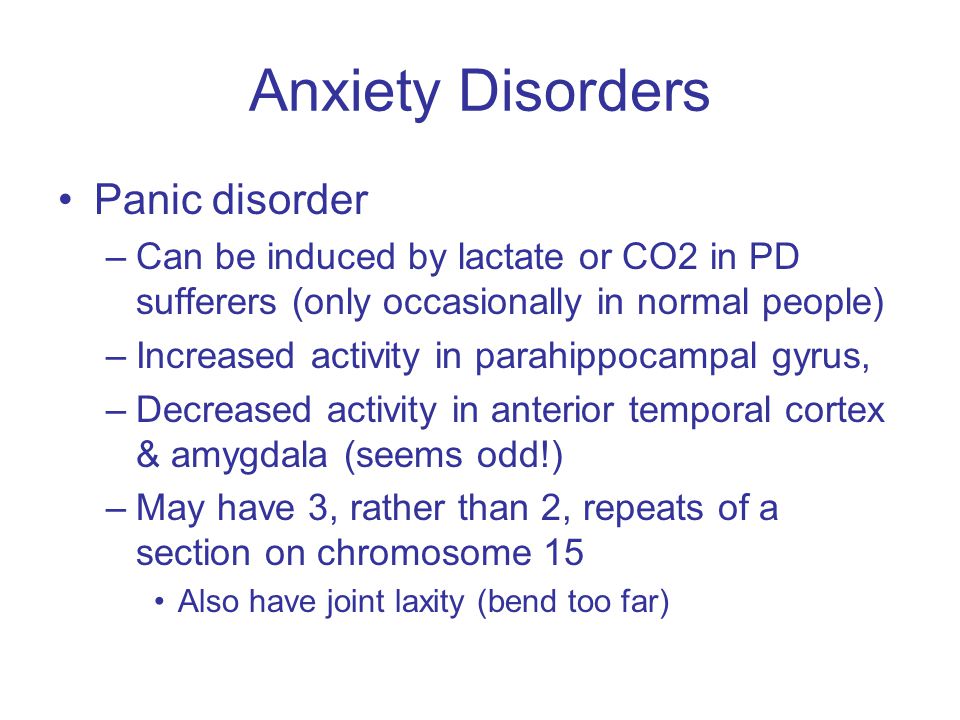 Anxiety Disorders

• Panic disorder
 – Can be induced by lactate or CO2 in PD sufferers (only occasionally in normal people)
 – Increased activity in parahippocampal gyrus,
 – Decreased activity in anterior temporal cortex & amygdala (seems odd!)
 – May have 3, rather than 2, repeats of a section on chromosome 15
  • Also have joint laxity (bend too far)